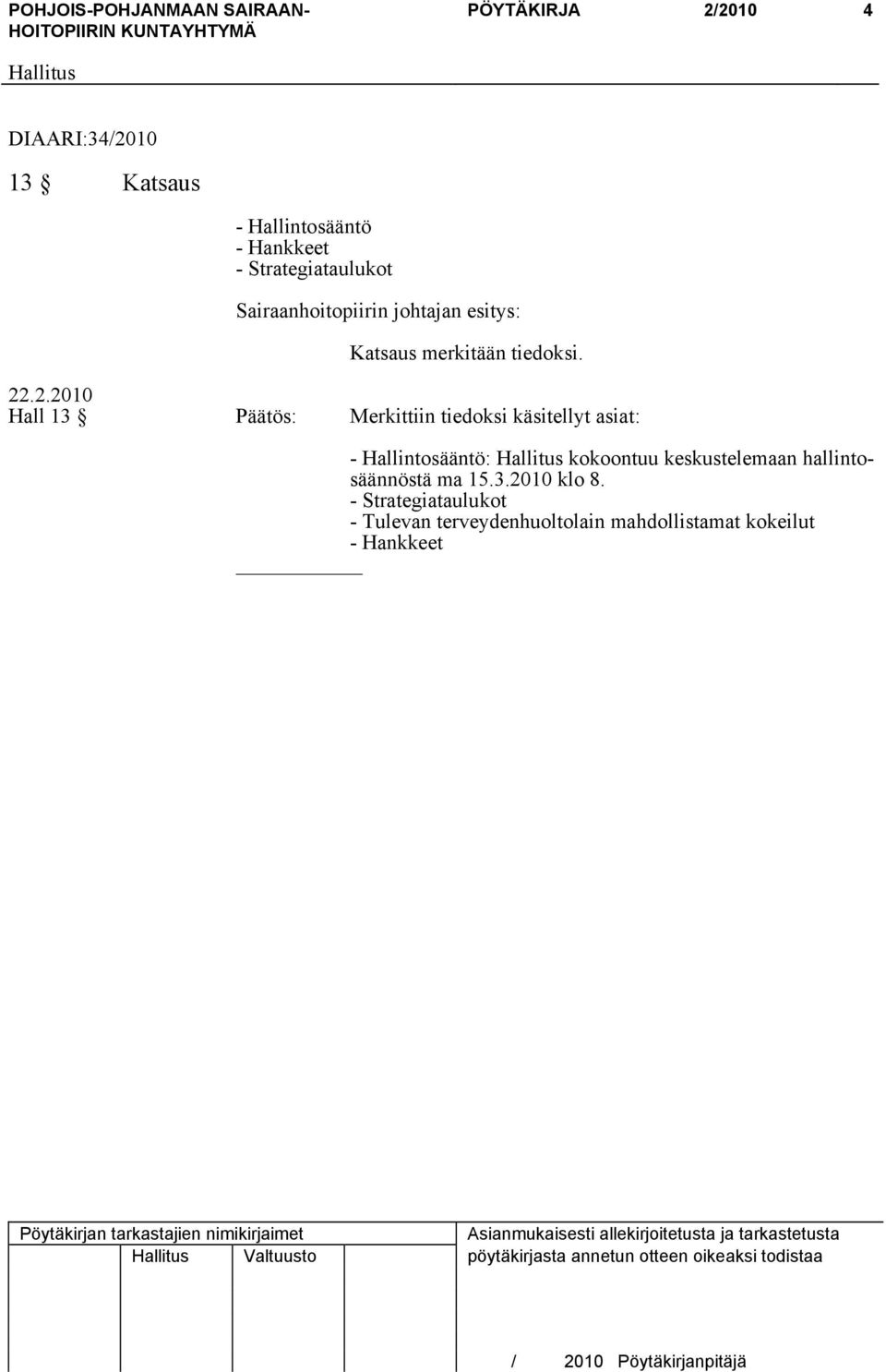 POHJOIS-POHJANMAAN SAIRAANHOITOPIIRIN KUNTAYHTYMÄ PÖYTÄKIRJA 2/2010 4

Hallitus

DIAARI:34/2010

13 § Katsaus

- Hallintosääntö
- Hankkeet
- Strategiataulukot

Sairaanhoitopiirin johtajan esitys:

Katsaus merkitään tiedoksi.

22.2.2010
Hall 13 § Päätös: Merkittiin tiedoksi käsitellyt asiat:

- Hallintosääntö: Hallitus kokoontuu keskustelemaan hallintosäännöstä ma 15.3.2010 klo 8.
- Strategiataulukot
- Tulevan terveydenhuoltolain mahdollistamat kokeilut
- Hankkeet

Pöytäkirjan tarkastajien nimikirjaimet
Hallitus Valtuusto

Asianmukaisesti allekirjoitetusta ja tarkastetusta pöytäkirjasta annetun otteen oikeaksi todistaa

/ 2010 Pöytäkirjanpitäjä